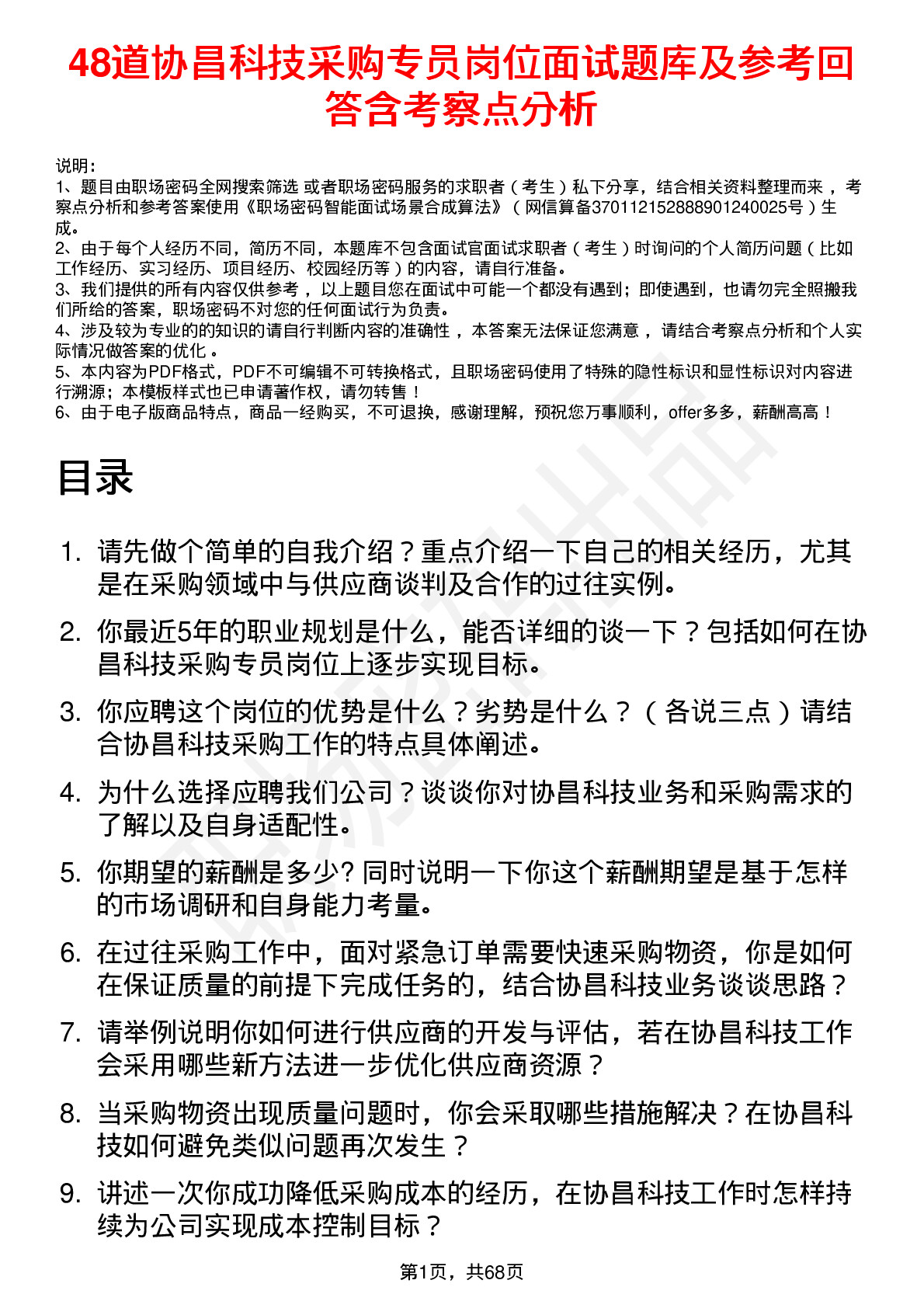 48道协昌科技采购专员岗位面试题库及参考回答含考察点分析

说明：
1、题目由职场密码全网搜索筛选 或者职场密码服务的求职者（考生）私下分享，结合相关资料整理而来，考察点分析和参考答案使用《职场密码智能面试场景合成算法》（网信算备370112152888901240025号）生成。
2、由于每个人经历不同，简历不同，本题库不包含面试官面试求职者（考生）时询问的个人简历问题（比如工作经历、实习经历、项目经历、校园经历等）的内容，请自行准备。
3、我们提供的所有内容仅供参考，以上题目您在面试中可能一个都没有遇到；即使遇到，也请勿完全照搬我们所给的答案，职场密码不对您的任何面试行为负责。
4、涉及较为专业的的知识的请自行判断内容的准确性，本答案无法保证您满意，请结合考察点分析和个人实际情况做答案的优化。
5、本内容为PDF格式，PDF不可编辑不可转换格式，且职场密码使用了特殊的隐性标识和显性标识对内容进行溯源；本模板样式也已申请著作权，请勿转售！
6、由于电子版商品特点，商品一经购买，不可退换，感谢理解，预祝您万事顺利，offer多多，薪酬高高！

目录

1. 请先做个简单的自我介绍？重点介绍一下自己的相关经历，尤其是在采购领域中与供应商谈判及合作的过往实例。
2. 你最近5年的职业规划是什么，能否详细的谈一下？包括如何在协昌科技采购专员岗位上逐步实现目标。
3. 你应聘这个岗位的优势是什么？劣势是什么？（各说三点）请结合协昌科技采购工作的特点具体阐述。
4. 为什么选择应聘我们公司？谈谈你对协昌科技业务和采购需求的了解以及自身适配性。
5. 你期望的薪酬是多少? 同时说明一下你这个薪酬期望是基于怎样的市场调研和自身能力考量。
6. 在过往采购工作中，面对紧急订单需要快速采购物资，你是如何在保证质量的前提下完成任务的，结合协昌科技业务谈谈思路？
7. 请举例说明你如何进行供应商的开发与评估，若在协昌科技工作会采用哪些新方法进一步优化供应商资源？
8. 当采购物资出现质量问题时，你会采取哪些措施解决？在协昌科技如何避免类似问题再次发生？
9. 讲述一次你成功降低采购成本的经历，在协昌科技工作时怎样持续为公司实现成本控制目标？

第1页，共68页